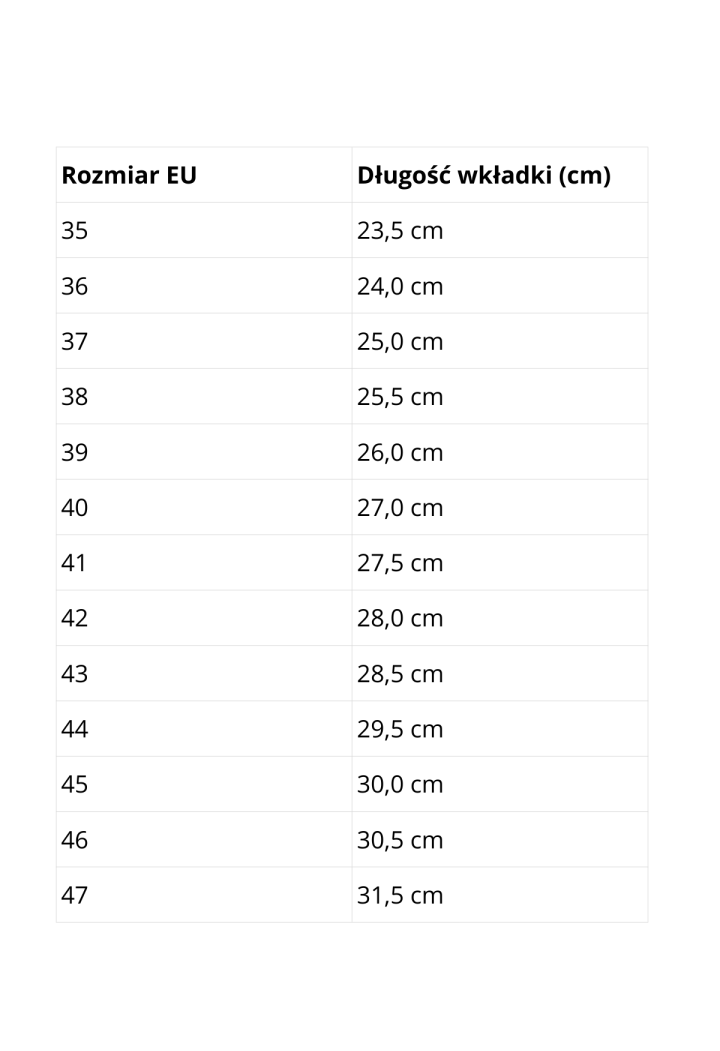 | Rozmiar EU | Długość wkładki (cm) |
|---|---|
| 35 | 23,5 cm |
| 36 | 24,0 cm |
| 37 | 25,0 cm |
| 38 | 25,5 cm |
| 39 | 26,0 cm |
| 40 | 27,0 cm |
| 41 | 27,5 cm |
| 42 | 28,0 cm |
| 43 | 28,5 cm |
| 44 | 29,5 cm |
| 45 | 30,0 cm |
| 46 | 30,5 cm |
| 47 | 31,5 cm |